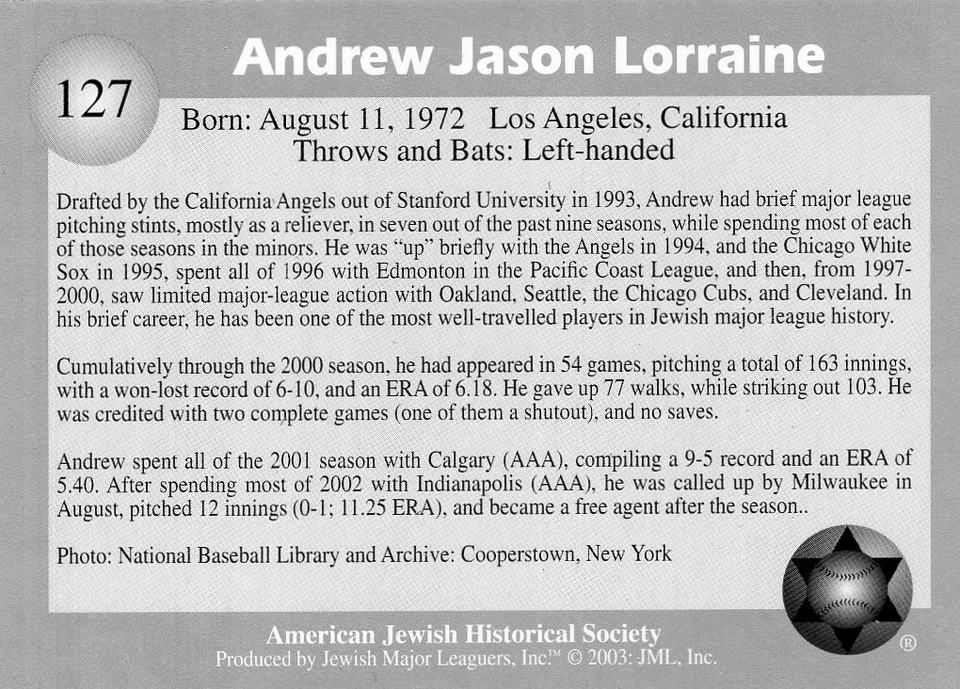 127

Andrew Jason Lorraine

Born: August 11, 1972 Los Angeles, California
Throws and Bats: Left-handed

Drafted by the California Angels out of Stanford University in 1993, Andrew had brief major league pitching stints, mostly as a reliever, in seven out of the past nine seasons, while spending most of each of those seasons in the minors. He was "up" briefly with the Angels in 1994, and the Chicago White Sox in 1995, spent all of 1996 with Edmonton in the Pacific Coast League, and then, from 1997-2000, saw limited major-league action with Oakland, Seattle, the Chicago Cubs, and Cleveland. In his brief career, he has been one of the most well-travelled players in Jewish major league history.

Cumulatively through the 2000 season, he had appeared in 54 games, pitching a total of 163 innings, with a won-lost record of 6-10, and an ERA of 6.18. He gave up 77 walks, while striking out 103. He was credited with two complete games (one of them a shutout), and no saves.

Andrew spent all of the 2001 season with Calgary (AAA), compiling a 9-5 record and an ERA of 5.40. After spending most of 2002 with Indianapolis (AAA), he was called up by Milwaukee in August, pitched 12 innings (0-1; 11.25 ERA), and became a free agent after the season..

Photo: National Baseball Library and Archive: Cooperstown, New York

American Jewish Historical Society
Produced by Jewish Major Leaguers, Inc.™ © 2003: JML, Inc.

®